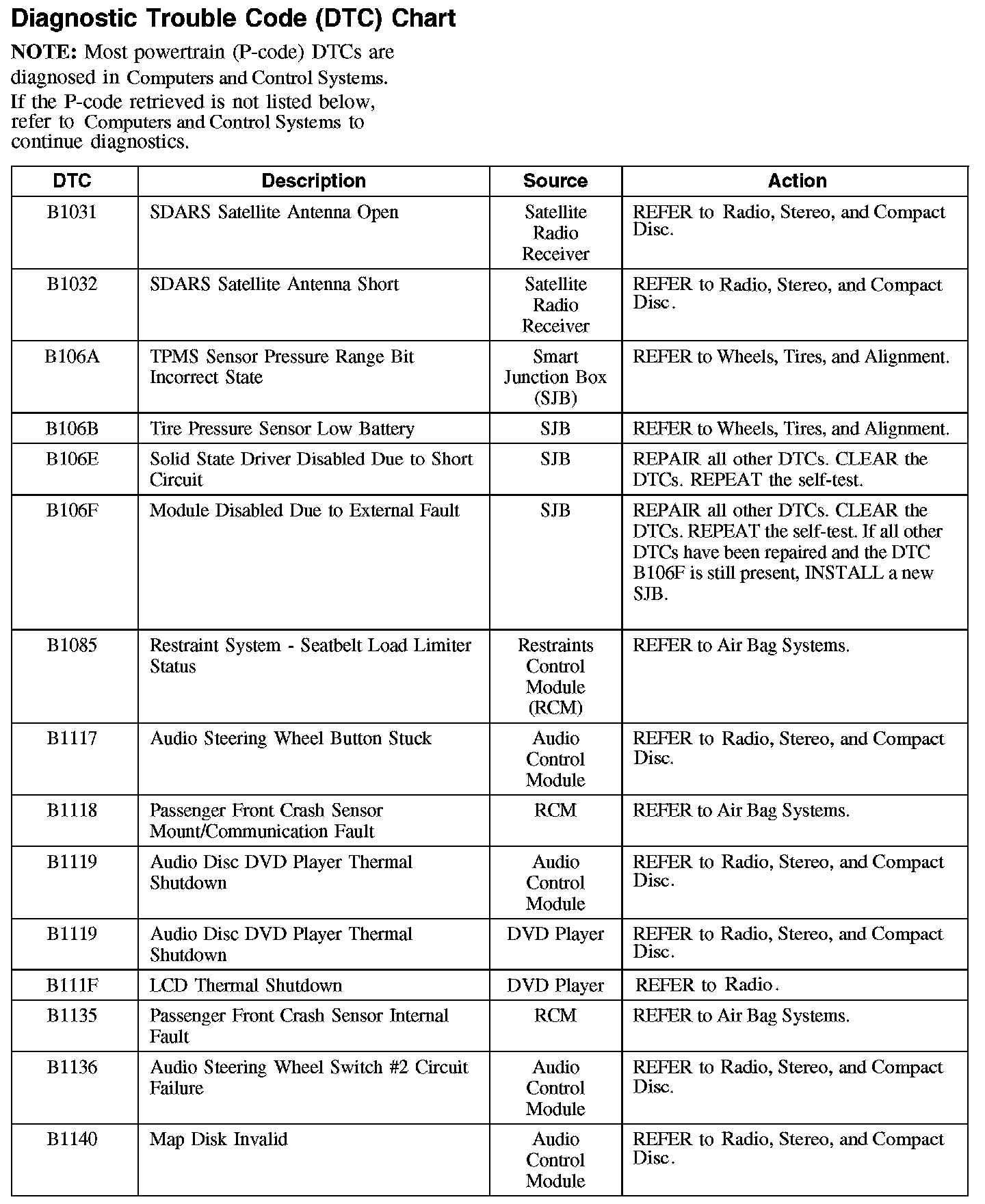 Diagnostic Trouble Code (DTC) Chart

NOTE: Most powertrain (P-code) DTCs are diagnosed in Computers and Control Systems. If the P-code retrieved is not listed below, refer to Computers and Control Systems to continue diagnostics.

| DTC | Description | Source | Action |
|---|---|---|---|
| B1031 | SDARS Satellite Antenna Open | Satellite Radio Receiver | REFER to Radio, Stereo, and Compact Disc. |
| B1032 | SDARS Satellite Antenna Short | Satellite Radio Receiver | REFER to Radio, Stereo, and Compact Disc. |
| B106A | TPMS Sensor Pressure Range Bit Incorrect State | Smart Junction Box (SJB) | REFER to Wheels, Tires, and Alignment. |
| B106B | Tire Pressure Sensor Low Battery | SJB | REFER to Wheels, Tires, and Alignment. |
| B106E | Solid State Driver Disabled Due to Short Circuit | SJB | REPAIR all other DTCs. CLEAR the DTCs. REPEAT the self-test. |
| B106F | Module Disabled Due to External Fault | SJB | REPAIR all other DTCs. CLEAR the DTCs. REPEAT the self-test. If all other DTCs have been repaired and the DTC B106F is still present, INSTALL a new SJB. |
| B1085 | Restraint System - Seatbelt Load Limiter Status | Restraints Control Module (RCM) | REFER to Air Bag Systems. |
| B1117 | Audio Steering Wheel Button Stuck | Audio Control Module | REFER to Radio, Stereo, and Compact Disc. |
| B1118 | Passenger Front Crash Sensor Mount/Communication Fault | RCM | REFER to Air Bag Systems. |
| B1119 | Audio Disc DVD Player Thermal Shutdown | Audio Control Module | REFER to Radio, Stereo, and Compact Disc. |
| B1119 | Audio Disc DVD Player Thermal Shutdown | DVD Player | REFER to Radio, Stereo, and Compact Disc. |
| B111F | LCD Thermal Shutdown | DVD Player | REFER to Radio. |
| B1135 | Passenger Front Crash Sensor Internal Fault | RCM | REFER to Air Bag Systems. |
| B1136 | Audio Steering Wheel Switch #2 Circuit Failure | Audio Control Module | REFER to Radio, Stereo, and Compact Disc. |
| B1140 | Map Disk Invalid | Audio Control Module | REFER to Radio, Stereo, and Compact Disc. |